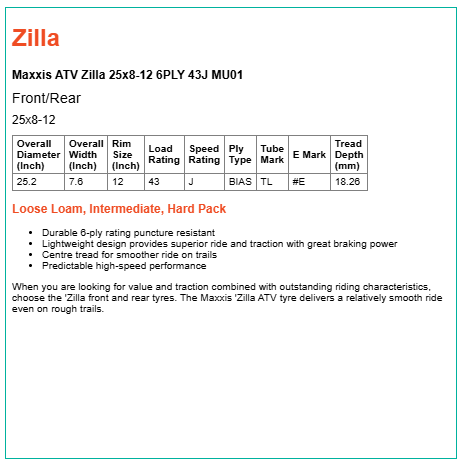 Zilla

Maxxis ATV Zilla 25x8-12 6PLY 43J MU01

Front/Rear

25x8-12

| Overall Diameter (Inch) | Overall Width (Inch) | Rim Size (Inch) | Load Rating | Speed Rating | Ply Type | Tube Mark | E Mark | Tread Depth (mm) |
|---|---|---|---|---|---|---|---|---|
| 25.2 | 7.6 | 12 | 43 | J | BIAS | TL | #E | 18.26 |

Loose Loam, Intermediate, Hard Pack

• Durable 6-ply rating puncture resistant
• Lightweight design provides superior ride and traction with great braking power
• Centre tread for smoother ride on trails
• Predictable high-speed performance

When you are looking for value and traction combined with outstanding riding characteristics, choose the 'Zilla front and rear tyres. The Maxxis 'Zilla ATV tyre delivers a relatively smooth ride even on rough trails.